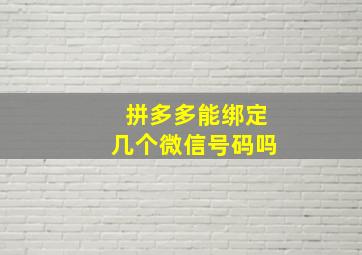 拼多多能绑定
几个微信号码吗